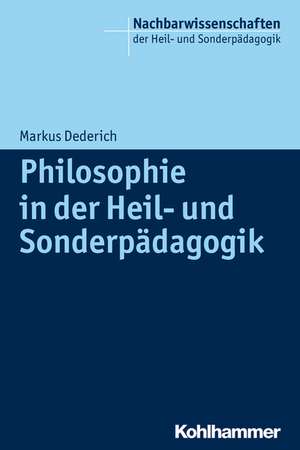 Nachbarwissenschaften
der Heil- und Sonderpädagogik

Markus Dederich

Philosophie in der Heil- und Sonderpädagogik

Kohlhammer